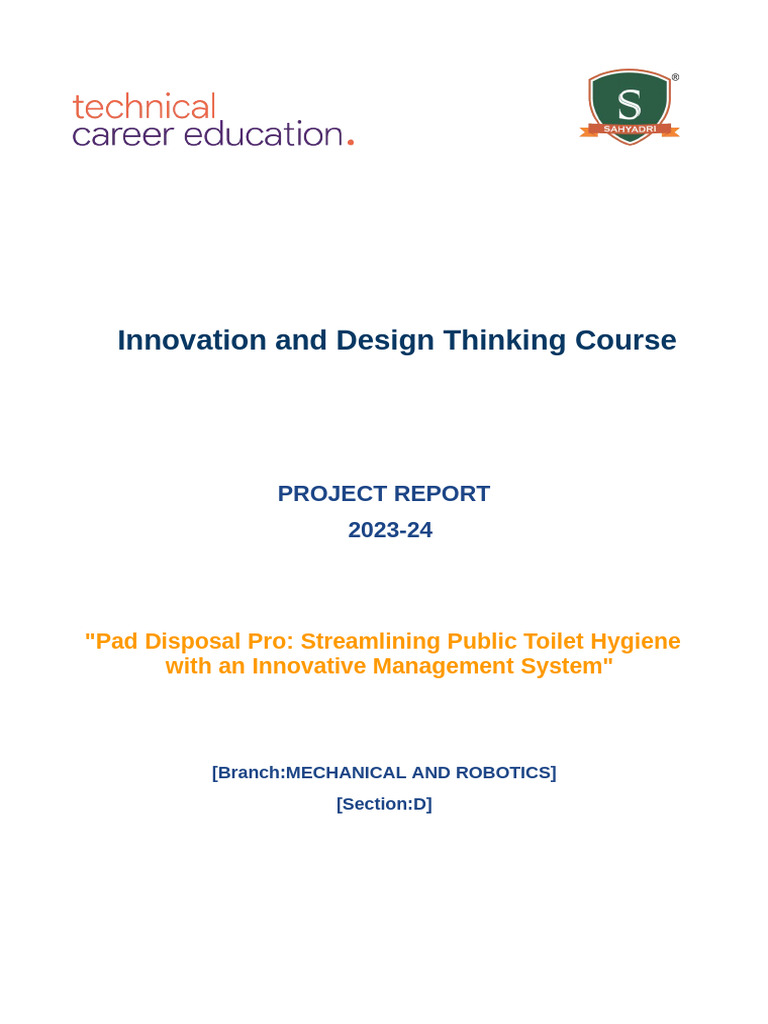 technical career education.

S SAHYADRI ®

Innovation and Design Thinking Course

PROJECT REPORT
2023-24

"Pad Disposal Pro: Streamlining Public Toilet Hygiene with an Innovative Management System"

[Branch:MECHANICAL AND ROBOTICS]
[Section:D]